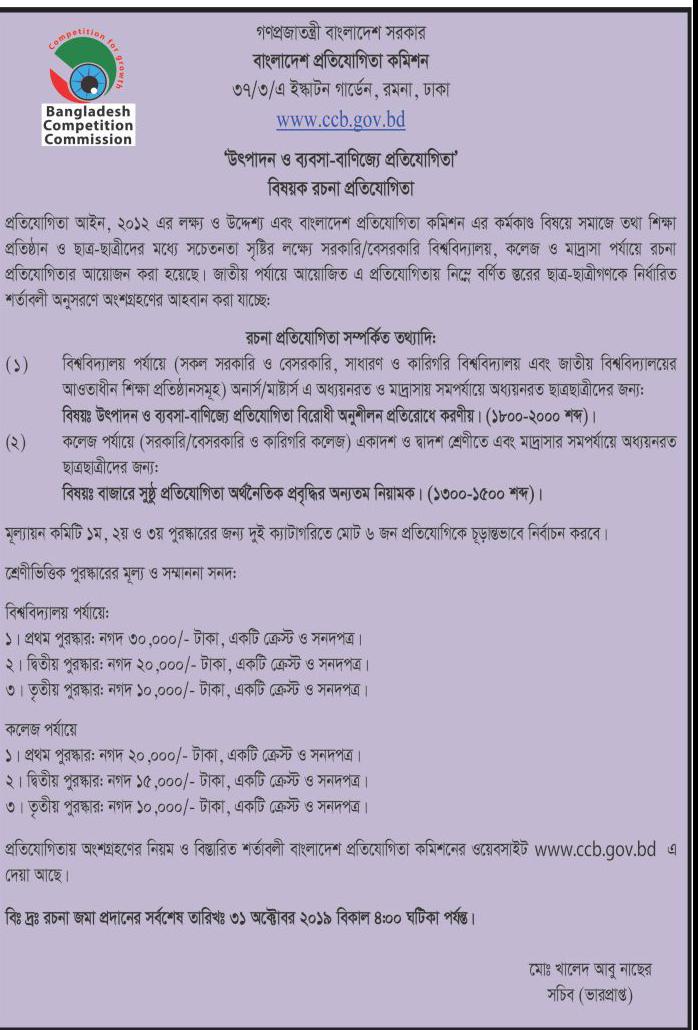 Competition for growth
Bangladesh Competition Commission

গণপ্রজাতন্ত্রী বাংলাদেশ সরকার
বাংলাদেশ প্রতিযোগিতা কমিশন
৩৭/৩/এ ইস্কাটন গার্ডেন, রমনা, ঢাকা
www.ccb.gov.bd

'উৎপাদন ও ব্যবসা-বাণিজ্যে প্রতিযোগিতা'
বিষয়ক রচনা প্রতিযোগিতা

প্রতিযোগিতা আইন, ২০১২ এর লক্ষ্য ও উদ্দেশ্য এবং বাংলাদেশ প্রতিযোগিতা কমিশন এর কর্মকাণ্ড বিষয়ে সমাজে তথা শিক্ষা প্রতিষ্ঠান ও ছাত্র-ছাত্রীদের মধ্যে সচেতনতা সৃষ্টির লক্ষ্যে সরকারি/বেসরকারি বিশ্ববিদ্যালয়, কলেজ ও মাদ্রাসা পর্যায়ে রচনা প্রতিযোগিতার আয়োজন করা হয়েছে। জাতীয় পর্যায়ে আয়োজিত এ প্রতিযোগিতায় নিম্নে বর্ণিত স্তরের ছাত্র-ছাত্রীগণকে নির্ধারিত শর্তাবলী অনুসরণে অংশগ্রহণের আহবান করা যাচ্ছে:

রচনা প্রতিযোগিতা সম্পর্কিত তথ্যাদি:

(১) বিশ্ববিদ্যালয় পর্যায়ে (সকল সরকারি ও বেসরকারি, সাধারণ ও কারিগরি বিশ্ববিদ্যালয় এবং জাতীয় বিশ্ববিদ্যালয়ের আওতাধীন শিক্ষা প্রতিষ্ঠানসমূহ) অনার্স/মাষ্টার্স এ অধ্যয়নরত ও মাদ্রাসায় সমপর্যায়ে অধ্যয়নরত ছাত্রছাত্রীদের জন্য:
বিষয়ঃ উৎপাদন ও ব্যবসা-বাণিজ্যে প্রতিযোগিতা বিরোধী অনুশীলন প্রতিরোধে করণীয়। (১৮০০-২০০০ শব্দ)।

(২) কলেজ পর্যায়ে (সরকারি/বেসরকারি ও কারিগরি কলেজ) একাদশ ও দ্বাদশ শ্রেণীতে এবং মাদ্রাসার সমপর্যায়ে অধ্যয়নরত ছাত্রছাত্রীদের জন্য:
বিষয়ঃ বাজারে সুষ্ঠু প্রতিযোগিতা অর্থনৈতিক প্রবৃদ্ধির অন্যতম নিয়ামক। (১৩০০-১৫০০ শব্দ)।

মূল্যায়ন কমিটি ১ম, ২য় ও ৩য় পুরস্কারের জন্য দুই ক্যাটাগরিতে মোট ৬ জন প্রতিযোগিকে চূড়ান্তভাবে নির্বাচন করবে।

শ্রেণীভিত্তিক পুরস্কারের মূল্য ও সম্মাননা সনদ:

বিশ্ববিদ্যালয় পর্যায়ে:
১। প্রথম পুরস্কার: নগদ ৩০,০০০/- টাকা, একটি ক্রেস্ট ও সনদপত্র।
২। দ্বিতীয় পুরস্কার: নগদ ২০,০০০/- টাকা, একটি ক্রেস্ট ও সনদপত্র।
৩। তৃতীয় পুরস্কার: নগদ ১০,০০০/- টাকা, একটি ক্রেস্ট ও সনদপত্র।

কলেজ পর্যায়ে
১। প্রথম পুরস্কার: নগদ ২০,০০০/- টাকা, একটি ক্রেস্ট ও সনদপত্র।
২। দ্বিতীয় পুরস্কার: নগদ ১৫,০০০/- টাকা, একটি ক্রেস্ট ও সনদপত্র।
৩। তৃতীয় পুরস্কার: নগদ ১০,০০০/- টাকা, একটি ক্রেস্ট ও সনদপত্র।

প্রতিযোগিতায় অংশগ্রহণের নিয়ম ও বিস্তারিত শর্তাবলী বাংলাদেশ প্রতিযোগিতা কমিশনের ওয়েবসাইট www.ccb.gov.bd এ দেয়া আছে।

বিঃ দ্রঃ রচনা জমা প্রদানের সর্বশেষ তারিখঃ ৩১ অক্টোবর ২০১৯ বিকাল ৪:০০ ঘটিকা পর্যন্ত।

মোঃ খালেদ আবু নাছের
সচিব (ভারপ্রাপ্ত)